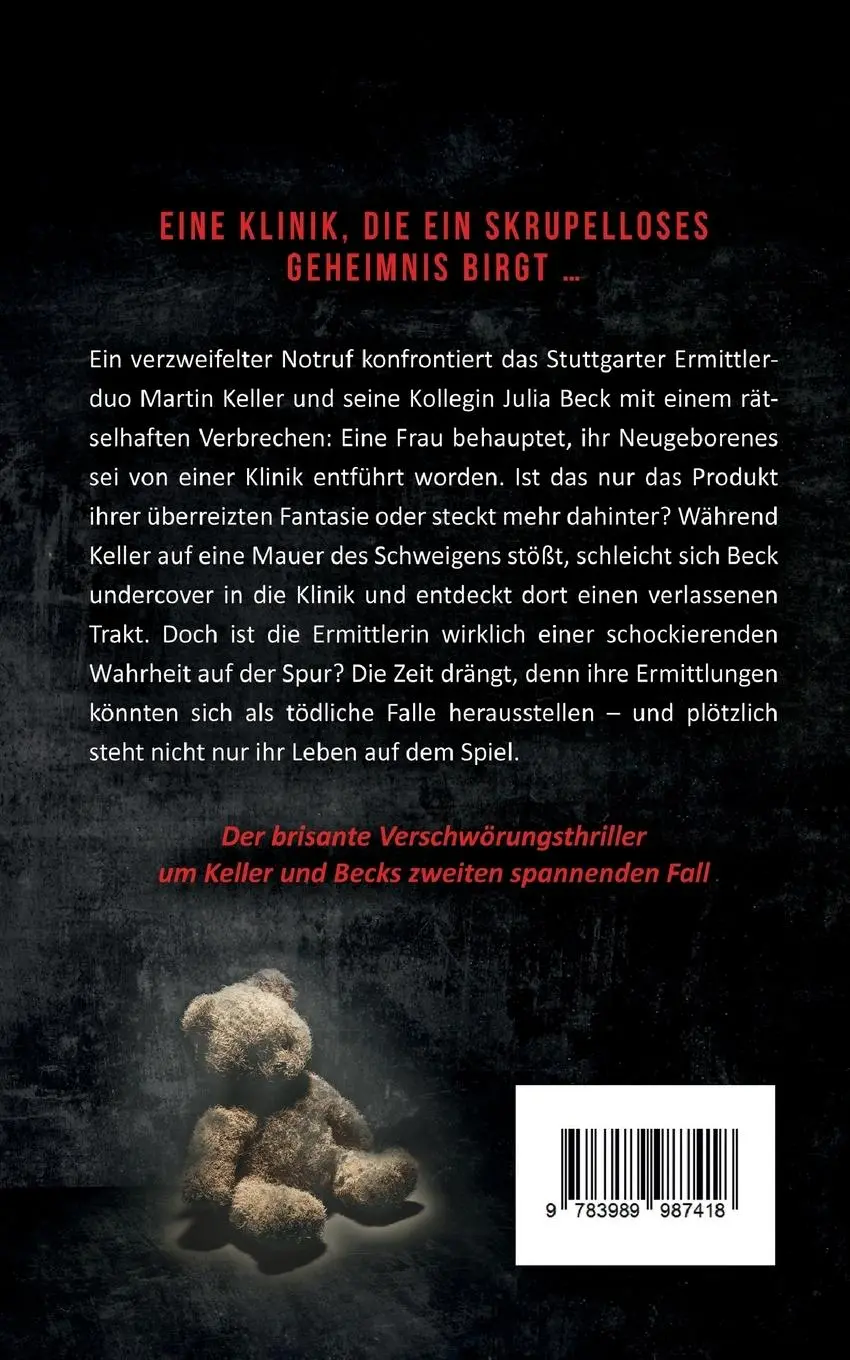 EINE KLINIK, DIE EIN SKRUPELLOSES GEHEIMNIS BIRGT …

Ein verzweifelter Notruf konfrontiert das Stuttgarter Ermittlerduo Martin Keller und seine Kollegin Julia Beck mit einem rätselhaften Verbrechen: Eine Frau behauptet, ihr Neugeborenes sei von einer Klinik entführt worden. Ist das nur das Produkt ihrer überreizten Fantasie oder steckt mehr dahinter? Während Keller auf eine Mauer des Schweigens stößt, schleicht sich Beck undercover in die Klinik und entdeckt dort einen verlassenen Trakt. Doch ist die Ermittlerin wirklich einer schockierenden Wahrheit auf der Spur? Die Zeit drängt, denn ihre Ermittlungen könnten sich als tödliche Falle herausstellen – und plötzlich steht nicht nur ihr Leben auf dem Spiel.

Der brisante Verschwörungsthriller um Keller und Becks zweiten spannenden Fall

9 783989 987418